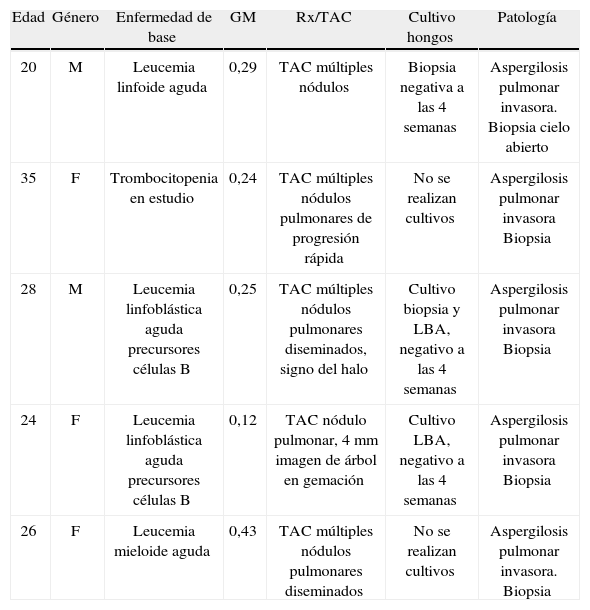 | Edad | Género | Enfermedad de base | GM | Rx/TAC | Cultivo hongos | Patología |
|---|---|---|---|---|---|---|
| 20 | M | Leucemia linfoide aguda | 0,29 | TAC múltiples nódulos | Biopsia negativa a las 4 semanas | Aspergilosis pulmonar invasora. Biopsia cielo abierto |
| 35 | F | Trombocitopenia en estudio | 0,24 | TAC múltiples nódulos pulmonares de progresión rápida | No se realizan cultivos | Aspergilosis pulmonar invasora Biopsia |
| 28 | M | Leucemia linfoblástica aguda precursores células B | 0,25 | TAC múltiples nódulos pulmonares diseminados, signo del halo | Cultivo biopsia y LBA, negativo a las 4 semanas | Aspergilosis pulmonar invasora Biopsia |
| 24 | F | Leucemia linfoblástica aguda precursores células B | 0,12 | TAC nódulo pulmonar, 4 mm imagen de árbol en gemación | Cultivo LBA, negativo a las 4 semanas | Aspergilosis pulmonar invasora Biopsia |
| 26 | F | Leucemia mieloide aguda | 0,43 | TAC múltiples nódulos pulmonares diseminados | No se realizan cultivos | Aspergilosis pulmonar invasora. Biopsia |